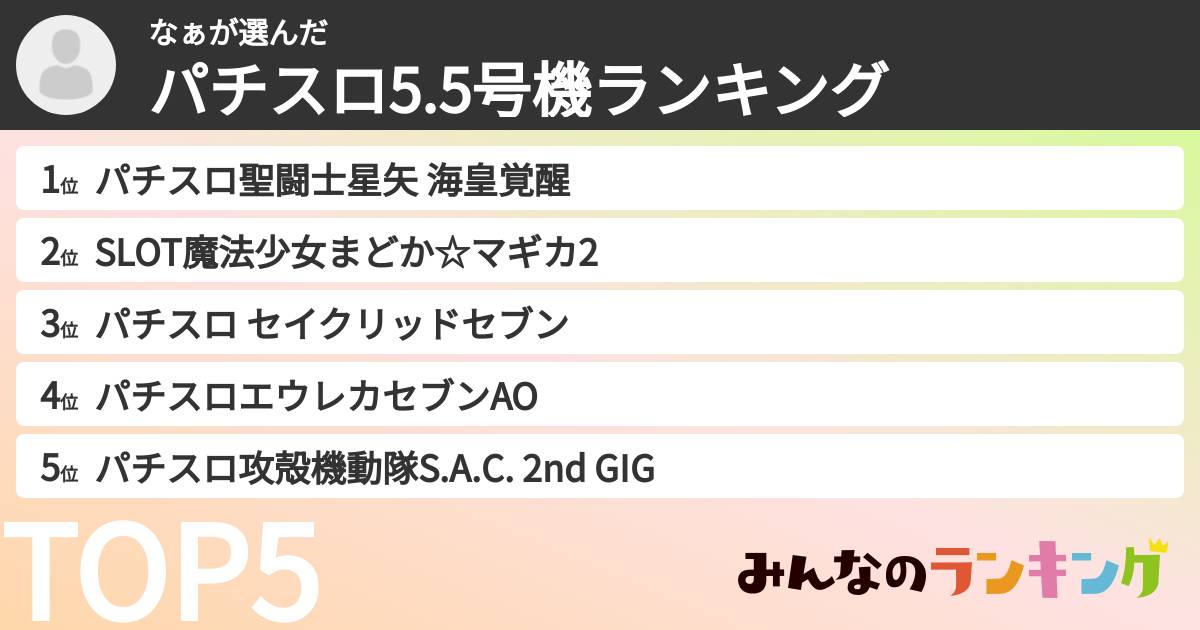 なぁが選んだ
パチスロ5.5号機ランキング

1位 パチスロ聖闘士星矢 海皇覚醒
2位 SLOT魔法少女まどか☆マギカ2
3位 パチスロ セイクリッドセブン
4位 パチスロエウレカセブンAO
5位 パチスロ攻殻機動隊S.A.C. 2nd GIG

TOP5

みんなのランキング